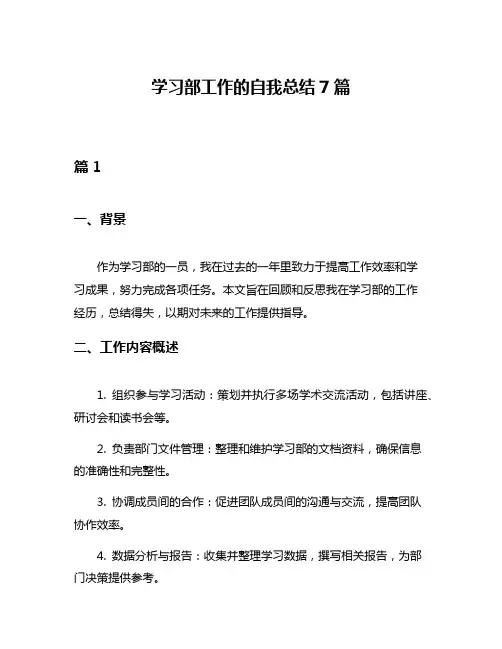 学习部工作的自我总结 7 篇

篇 1

一、背景

作为学习部的一员，我在过去的一年里致力于提高工作效率和学习成果，努力完成各项任务。本文旨在回顾和反思我在学习部的工作经历，总结得失，以期对未来的工作提供指导。

二、工作内容概述

1. 组织参与学习活动：策划并执行多场学术交流活动，包括讲座、研讨会和读书会等。

2. 负责部门文件管理：整理和维护学习部的文档资料，确保信息的准确性和完整性。

3. 协调成员间的合作：促进团队成员间的沟通与交流，提高团队协作效率。

4. 数据分析与报告：收集并整理学习数据，撰写相关报告，为部门决策提供参考。